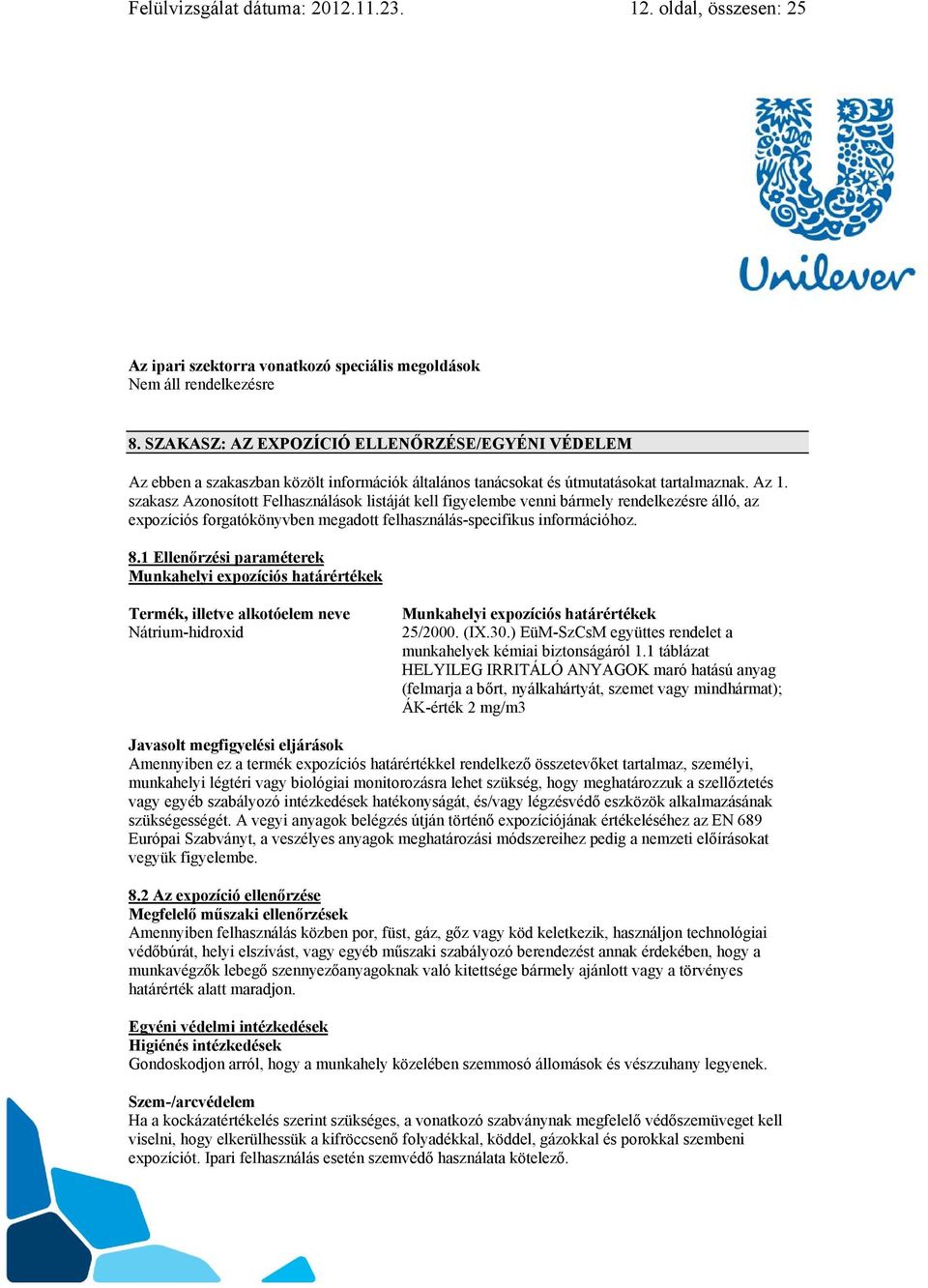 Felülvizsgálat dátuma: 2012.11.23. 12. oldal, összesen: 25

Unilever

Az ipari szektorra vonatkozó speciális megoldások
Nem áll rendelkezésre

8. SZAKASZ: AZ EXPOZÍCIÓ ELLENŐRZÉSE/EGYÉNI VÉDELEM

Az ebben a szakaszban közölt információk általános tanácsokat és útmutatásokat tartalmaznak. Az 1. szakasz Azonosított Felhasználások listáját kell figyelembe venni bármely rendelkezésre álló, az expozíciós forgatókönyvben megadott felhasználás-specifikus információhoz.

8.1 Ellenőrzési paraméterek
Munkahelyi expozíciós határértékek

| Termék, illetve alkotóelem neve | Munkahelyi expozíciós határértékek |
|---|---|
| Nátrium-hidroxid | 25/2000. (IX.30.) EüM-SzCsM együttes rendelet a munkahelyek kémiai biztonságáról 1.1 táblázat HELYILEG IRRITÁLÓ ANYAGOK maró hatású anyag (felmarja a bőrt, nyálkahártyát, szemet vagy mindhármat); ÁK-érték 2 mg/m3 |

Javasolt megfigyelési eljárások
Amennyiben ez a termék expozíciós határértékkel rendelkező összetevőket tartalmaz, személyi, munkahelyi légtéri vagy biológiai monitorozásra lehet szükség, hogy meghatározzuk a szellőztetés vagy egyéb szabályozó intézkedések hatékonyságát, és/vagy légzésvédő eszközök alkalmazásának szükségességét. A vegyi anyagok belégzés útján történő expozíciójának értékeléséhez az EN 689 Európai Szabványt, a veszélyes anyagok meghatározási módszereihez pedig a nemzeti előírásokat vegyük figyelembe.

8.2 Az expozíció ellenőrzése
Megfelelő műszaki ellenőrzések
Amennyiben felhasználás közben por, füst, gáz, gőz vagy köd keletkezik, használjon technológiai védőbúrát, helyi elszívást, vagy egyéb műszaki szabályozó berendezést annak érdekében, hogy a munkavégzők lebegő szennyezőanyagoknak való kitettsége bármely ajánlott vagy a törvényes határérték alatt maradjon.

Egyéni védelmi intézkedések
Higiénés intézkedések
Gondoskodjon arról, hogy a munkahely közelében szemmosó állomások és vészzuhany legyenek.

Szem-/arcvédelem
Ha a kockázatértékelés szerint szükséges, a vonatkozó szabványnak megfelelő védőszemüveget kell viselni, hogy elkerülhessük a kifröccsenő folyadékkal, köddel, gázokkal és porokkal szembeni expozíciót. Ipari felhasználás esetén szemvédő használata kötelező.